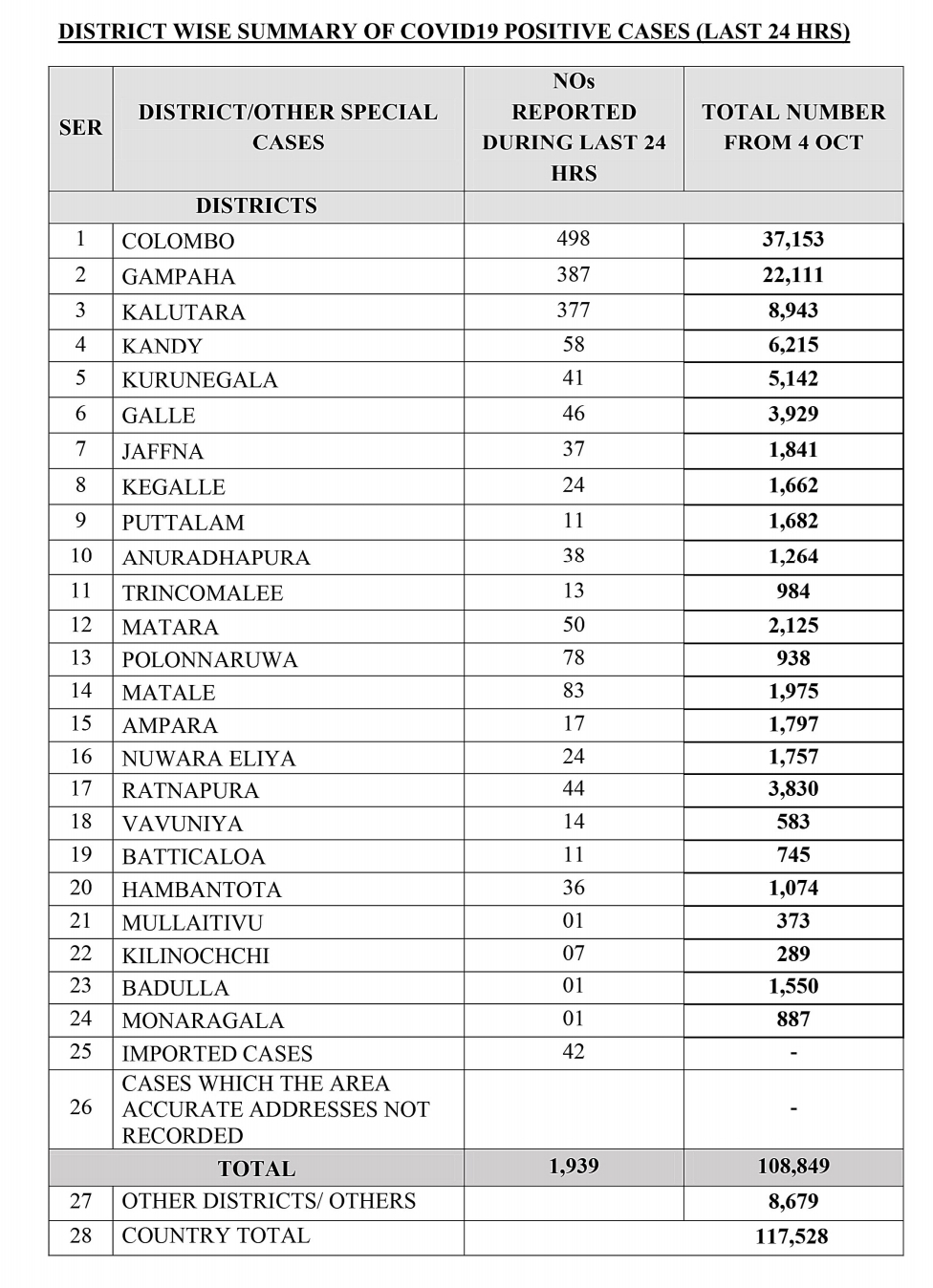 DISTRICT WISE SUMMARY OF COVID19 POSITIVE CASES (LAST 24 HRS)

| SER | DISTRICT/OTHER SPECIAL CASES | NOs REPORTED DURING LAST 24 HRS | TOTAL NUMBER FROM 4 OCT |
|---|---|---|---|
| | DISTRICTS | | |
| 1 | COLOMBO | 498 | 37,153 |
| 2 | GAMPAHA | 387 | 22,111 |
| 3 | KALUTARA | 377 | 8,943 |
| 4 | KANDY | 58 | 6,215 |
| 5 | KURUNEGALA | 41 | 5,142 |
| 6 | GALLE | 46 | 3,929 |
| 7 | JAFFNA | 37 | 1,841 |
| 8 | KEGALLE | 24 | 1,662 |
| 9 | PUTTALAM | 11 | 1,682 |
| 10 | ANURADHAPURA | 38 | 1,264 |
| 11 | TRINCOMALEE | 13 | 984 |
| 12 | MATARA | 50 | 2,125 |
| 13 | POLONNARUWA | 78 | 938 |
| 14 | MATALE | 83 | 1,975 |
| 15 | AMPARA | 17 | 1,797 |
| 16 | NUWARA ELIYA | 24 | 1,757 |
| 17 | RATNAPURA | 44 | 3,830 |
| 18 | VAVUNIYA | 14 | 583 |
| 19 | BATTICALOA | 11 | 745 |
| 20 | HAMBANTOTA | 36 | 1,074 |
| 21 | MULLAITIVU | 01 | 373 |
| 22 | KILINOCHCHI | 07 | 289 |
| 23 | BADULLA | 01 | 1,550 |
| 24 | MONARAGALA | 01 | 887 |
| 25 | IMPORTED CASES | 42 | - |
| 26 | CASES WHICH THE AREA ACCURATE ADDRESSES NOT RECORDED | | - |
| | TOTAL | 1,939 | 108,849 |
| 27 | OTHER DISTRICTS/ OTHERS | | 8,679 |
| 28 | COUNTRY TOTAL | | 117,528 |